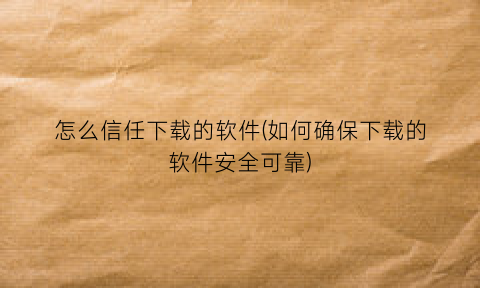 怎么信任下载的软件(如何确保下载的软件安全可靠)